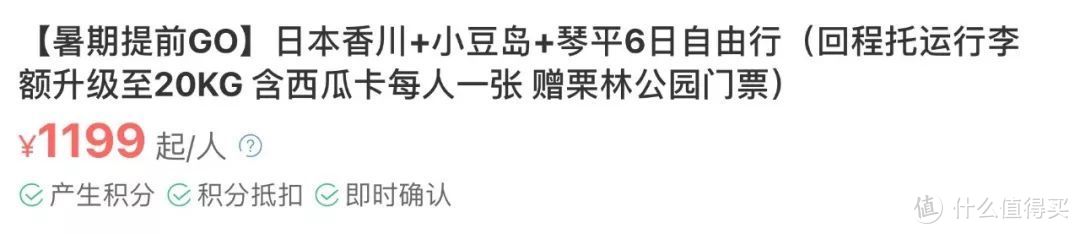 【暑期提前GO】日本香川+小豆岛+琴平6日自由行（回程托运行李额升级至20KG 含西瓜卡每人一张 赠栗林公园门票）

¥1199 起/人 ?

产生积分 积分抵扣 即时确认

值 什么值得买